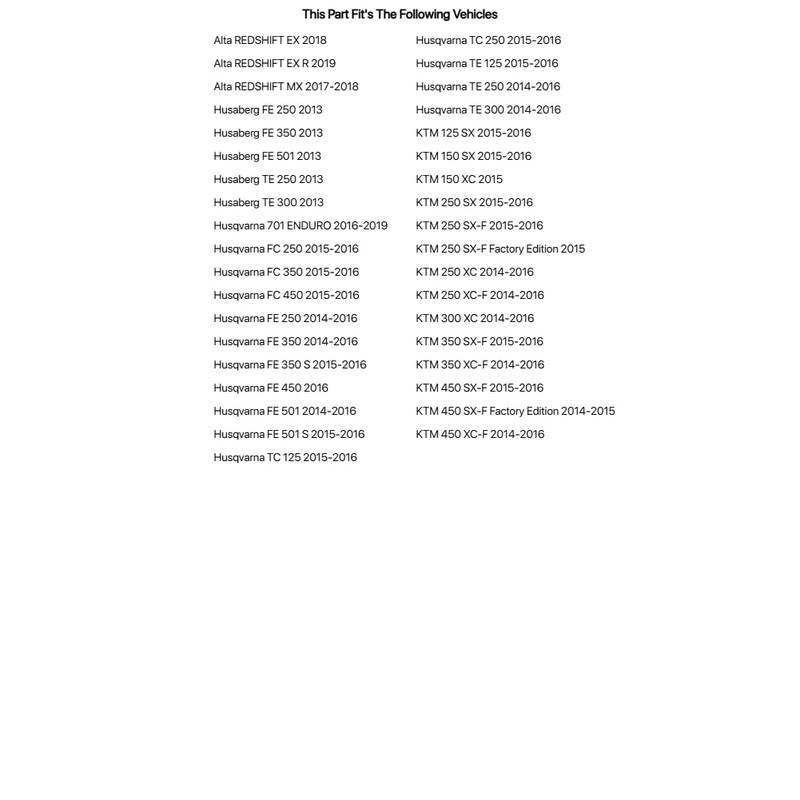 This Part Fit's The Following Vehicles

Alta REDSHIFT EX 2018
Alta REDSHIFT EX R 2019
Alta REDSHIFT MX 2017-2018
Husaberg FE 250 2013
Husaberg FE 350 2013
Husaberg FE 501 2013
Husaberg TE 250 2013
Husaberg TE 300 2013
Husqvarna 701 ENDURO 2016-2019
Husqvarna FC 250 2015-2016
Husqvarna FC 350 2015-2016
Husqvarna FC 450 2015-2016
Husqvarna FE 250 2014-2016
Husqvarna FE 350 2014-2016
Husqvarna FE 350 S 2015-2016
Husqvarna FE 450 2016
Husqvarna FE 501 2014-2016
Husqvarna FE 501 S 2015-2016
Husqvarna TC 125 2015-2016

Husqvarna TC 250 2015-2016
Husqvarna TE 125 2015-2016
Husqvarna TE 250 2014-2016
Husqvarna TE 300 2014-2016
KTM 125 SX 2015-2016
KTM 150 SX 2015-2016
KTM 150 XC 2015
KTM 250 SX 2015-2016
KTM 250 SX-F 2015-2016
KTM 250 SX-F Factory Edition 2015
KTM 250 XC 2014-2016
KTM 250 XC-F 2014-2016
KTM 300 XC 2014-2016
KTM 350 SX-F 2015-2016
KTM 350 XC-F 2014-2016
KTM 450 SX-F 2015-2016
KTM 450 SX-F Factory Edition 2014-2015
KTM 450 XC-F 2014-2016